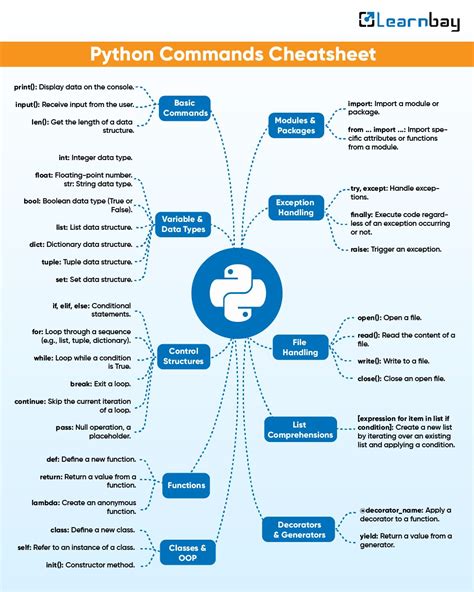 Learnbay

Python Commands Cheatsheet

Basic Commands

print(): Display data on the console.

input(): Receive input from the user.

len(): Get the length of a data structure.

Variable & Data Types

int: Integer data type.

float: Floating-point number. str: String data type.

bool: Boolean data type (True or False).

list: List data structure.

dict: Dictionary data structure.

tuple: Tuple data structure.

set: Set data structure.

Control Structures

if, elif, else: Conditional statements.

for: Loop through a sequence (e.g., list, tuple, dictionary).

while: Loop while a condition is True.

break: Exit a loop.

continue: Skip the current iteration of a loop.

pass: Null operation, a placeholder.

Functions

def: Define a new function.

return: Return a value from a function.

lambda: Create an anonymous function.

Classes & OOP

class: Define a new class.

self: Refer to an instance of a class.

init(): Constructor method.

Modules & Packages

import: Import a module or package.

from ... import ...: Import specific attributes or functions from a module.

Exception Handling

try, except: Handle exceptions.

finally: Execute code regardless of an exception occurring or not.

raise: Trigger an exception.

File Handling

open(): Open a file.

read(): Read the content of a file.

write(): Write to a file.

close(): Close an open file.

List Comprehensions

[expression for item in list if condition]: Create a new list by iterating over an existing list and applying a condition.

Decorators & Generators

@decorator_name: Apply a decorator to a function.

yield: Return a value from a generator.